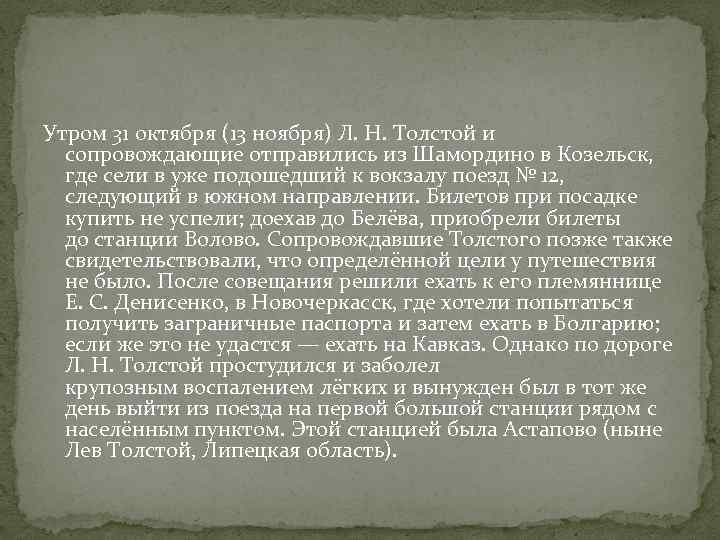 Утром 31 октября (13 ноября) Л. Н. Толстой и сопровождающие отправились из Шамордино в Козельск, где сели в уже подошедший к вокзалу поезд № 12, следующий в южном направлении. Билетов при посадке купить не успели; доехав до Белёва, приобрели билеты до станции Волово. Сопровождавшие Толстого позже также свидетельствовали, что определённой цели у путешествия не было. После совещания решили ехать к его племяннице Е. С. Денисенко, в Новочеркасск, где хотели попытаться получить заграничные паспорта и затем ехать в Болгарию; если же это не удастся — ехать на Кавказ. Однако по дороге Л. Н. Толстой простудился и заболел крупозным воспалением лёгких и вынужден был в тот же день выйти из поезда на первой большой станции рядом с населённым пунктом. Этой станцией была Астапово (ныне Лев Толстой, Липецкая область).